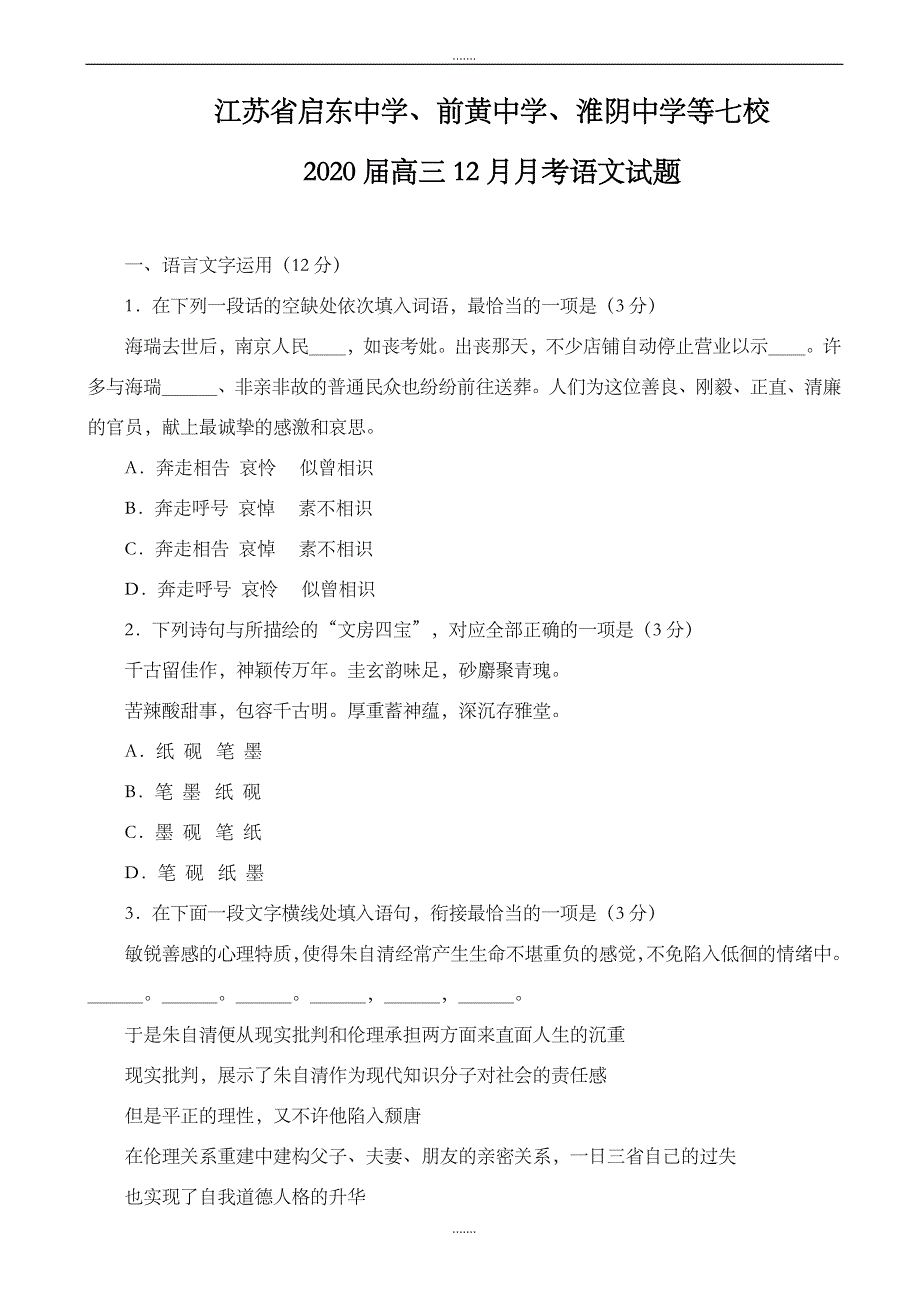 .......

江苏省启东中学、前黄中学、淮阴中学等七校

2020 届高三 12 月月考语文试题

一、语言文字运用（12 分）

1．在下列一段话的空缺处依次填入词语，最恰当的一项是（3 分）

海瑞去世后，南京人民____，如丧考妣。出丧那天，不少店铺自动停止营业以示____。许多与海瑞______、非亲非故的普通民众也纷纷前往送葬。人们为这位善良、刚毅、正直、清廉的官员，献上最诚挚的感激和哀思。

A．奔走相告 哀怜 似曾相识

B．奔走呼号 哀悼 素不相识

C．奔走相告 哀悼 素不相识

D．奔走呼号 哀怜 似曾相识

2．下列诗句与所描绘的“文房四宝”，对应全部正确的一项是（3 分）

千古留佳作，神颖传万年。圭玄韵味足，砂麝聚青瑰。

苦辣酸甜事，包容千古明。厚重蓄神蕴，深沉存雅堂。

A．纸 砚 笔 墨

B．笔 墨 纸 砚

C．墨 砚 笔 纸

D．笔 砚 纸 墨

3．在下面一段文字横线处填入语句，衔接最恰当的一项是（3 分）

敏锐善感的心理特质，使得朱自清经常产生生命不堪重负的感觉，不免陷入低徊的情绪中。______。______。______。______，______，______。

于是朱自清便从现实批判和伦理承担两方面来直面人生的沉重

现实批判，展示了朱自清作为现代知识分子对社会的责任感

但是平正的理性，又不许他陷入颓唐

在伦理关系重建中建构父子、夫妻、朋友的亲密关系，一日三省自己的过失

也实现了自我道德人格的升华

.......